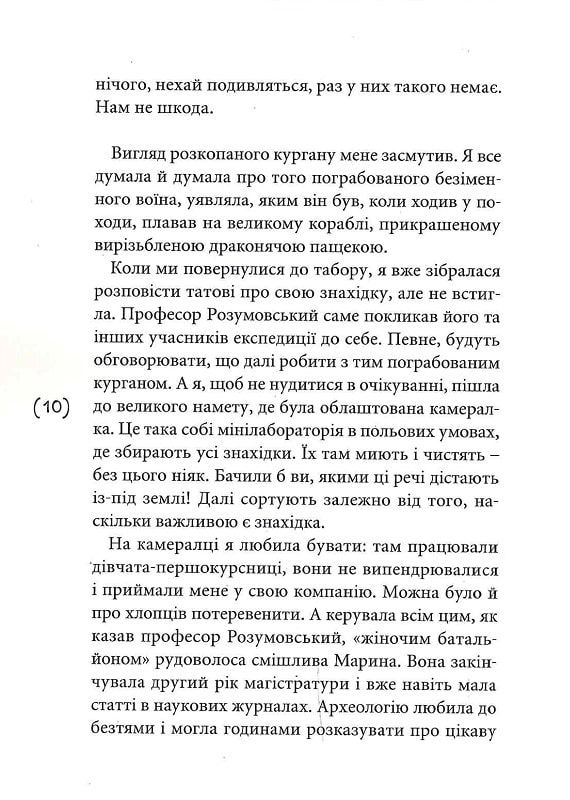 нічого, нехай подивляться, раз у них такого немає. Нам не шкода.

Вигляд розкопаного кургану мене засмутив. Я все думала й думала про того пограбованого безіменного воїна, уявляла, яким він був, коли ходив у походи, плавав на великому кораблі, прикрашеному вирізьбленою драконячою пащекою.

Коли ми повернулися до табору, я вже зібралася розповісти татові про свою знахідку, але не встигла. Професор Розумовський саме покликав його та інших учасників експедиції до себе. Певне, будуть обговорювати, що далі робити з тим пограбованим курганом. А я, щоб не нудитися в очікуванні, пішла до великого намету, де була облаштована камералка. Це така собі мінілабораторія в польових умовах, де збирають усі знахідки. Їх там миють і чистять – без цього ніяк. Бачили б ви, якими ці речі дістають із-під землі! Далі сортують залежно від того, наскільки важливою є знахідка.

(10)

На камералці я любила бувати: там працювали дівчата-першокурсниці, вони не випендрювалися і приймали мене у свою компанію. Можна було й про хлопців потеревенити. А керувала всім цим, як казав професор Розумовський, «жіночим батальйоном» рудоволоса смішлива Марина. Вона закінчувала другий рік магістратури і вже навіть мала статті в наукових журналах. Археологію любила до безтями і могла годинами розказувати про цікаву